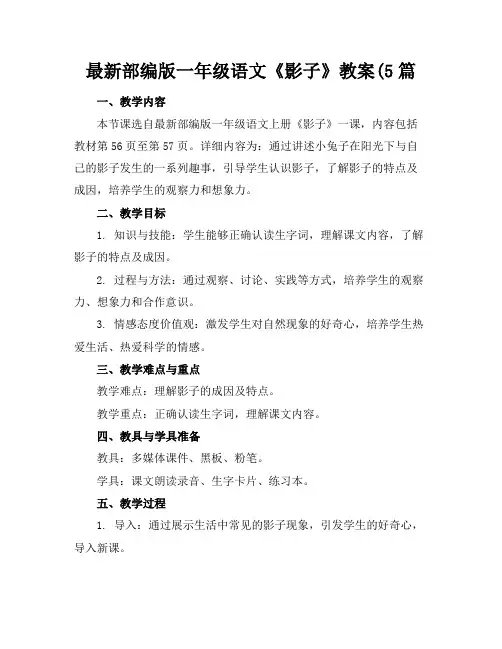 最新部编版一年级语文《影子》教案(5 篇

一、教学内容

本节课选自最新部编版一年级语文上册《影子》一课，内容包括教材第 56 页至第 57 页。详细内容为：通过讲述小兔子在阳光下与自己的影子发生的一系列趣事，引导学生认识影子，了解影子的特点及成因，培养学生的观察力和想象力。

二、教学目标

1. 知识与技能：学生能够正确认读生字词，理解课文内容，了解影子的特点及成因。

2. 过程与方法：通过观察、讨论、实践等方式，培养学生的观察力、想象力和合作意识。

3. 情感态度价值观：激发学生对自然现象的好奇心，培养学生热爱生活、热爱科学的情感。

三、教学难点与重点

教学难点：理解影子的成因及特点。

教学重点：正确认读生字词，理解课文内容。

四、教具与学具准备

教具：多媒体课件、黑板、粉笔。

学具：课文朗读录音、生字卡片、练习本。

五、教学过程

1. 导入：通过展示生活中常见的影子现象，引发学生的好奇心，导入新课。